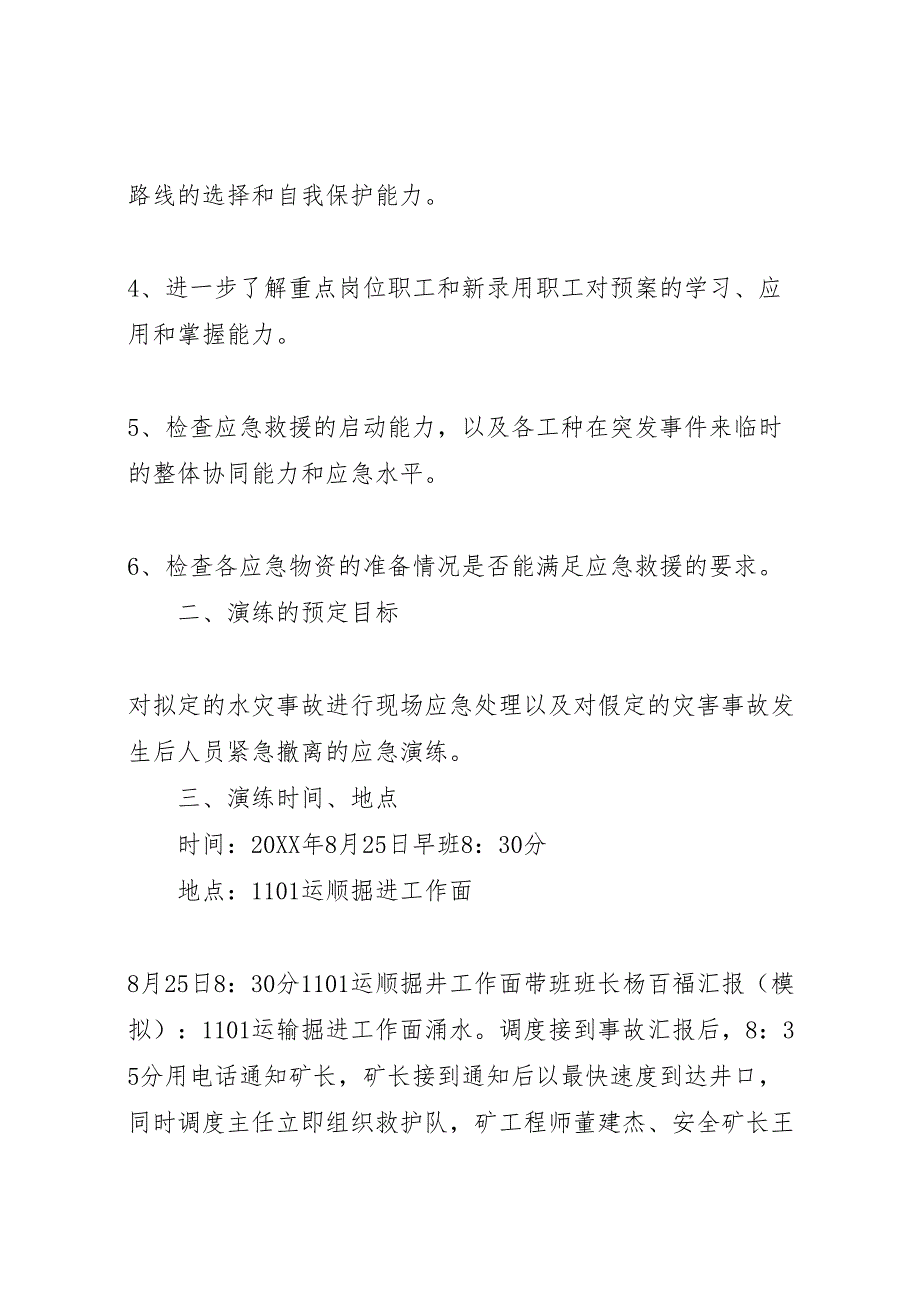 路线的选择和自我保护能力。

4、进一步了解重点岗位职工和新录用职工对预案的学习、应用和掌握能力。

5、检查应急救援的启动能力，以及各工种在突发事件来临时的整体协同能力和应急水平。

6、检查各应急物资的准备情况是否能满足应急救援的要求。

二、演练的预定目标

对拟定的水灾事故进行现场应急处理以及对假定的灾害事故发生后人员紧急撤离的应急演练。

三、演练时间、地点

时间：20XX年8月25日早班8：30分

地点：1101运顺掘进工作面

8月25日8：30分1101运顺掘井工作面带班班长杨百福汇报（模拟）：1101运输掘进工作面涌水。调度接到事故汇报后，8：35分用电话通知矿长，矿长接到通知后以最快速度到达井口，同时调度主任立即组织救护队，矿工程师董建杰、安全矿长王